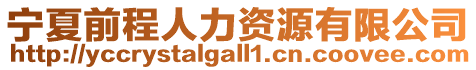 宁夏前程人力资源有限公司
http://yccrystalgall1.cn.coovee.com